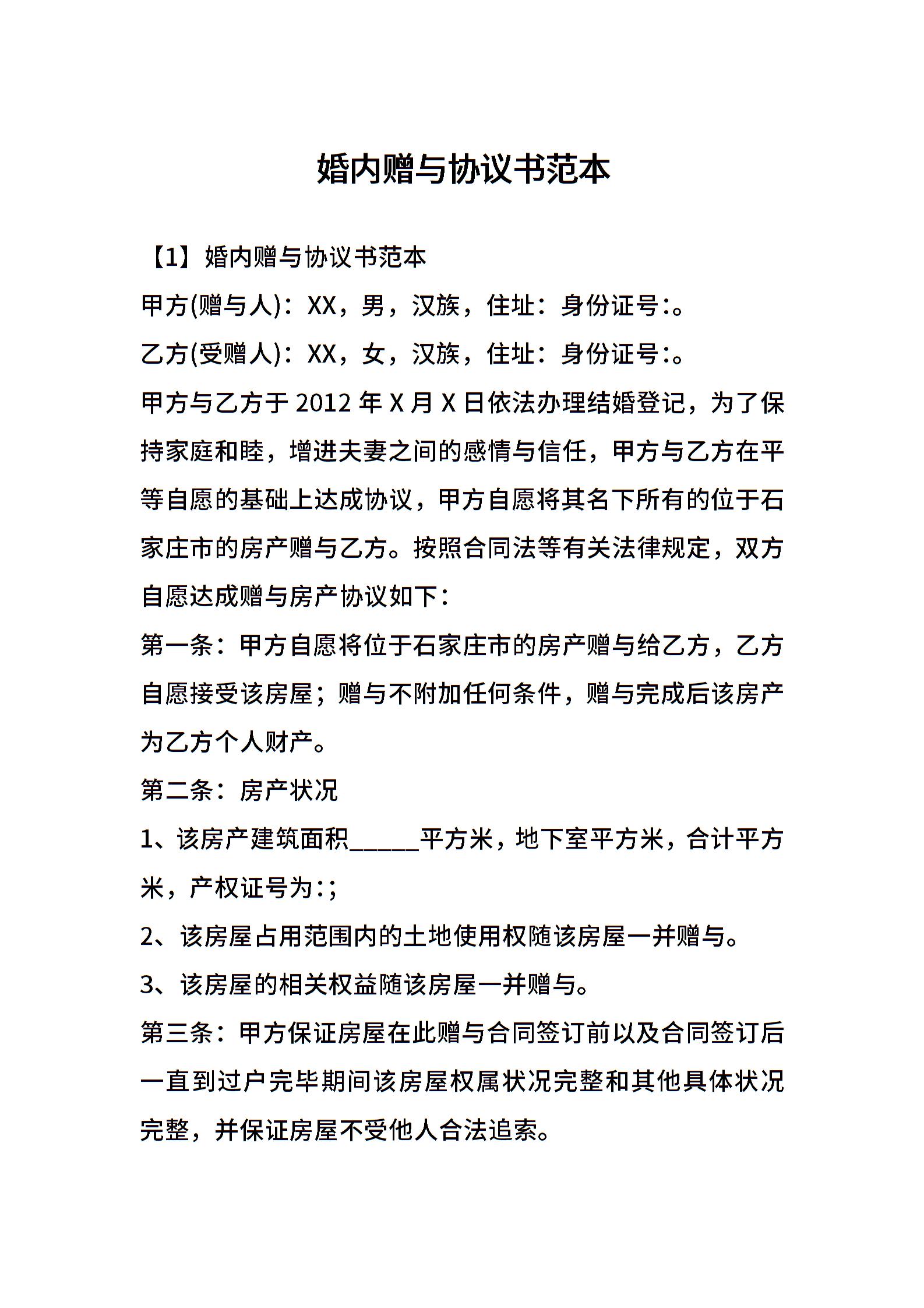 婚内赠与协议书范本

【1】婚内赠与协议书范本

甲方(赠与人)：XX，男，汉族，住址：身份证号：。

乙方(受赠人)：XX，女，汉族，住址：身份证号：。

甲方与乙方于 2012 年 X 月 X 日依法办理结婚登记，为了保持家庭和睦，增进夫妻之间的感情与信任，甲方与乙方在平等自愿的基础上达成协议，甲方自愿将其名下所有的位于石家庄市的房产赠与乙方。按照合同法等有关法律规定，双方自愿达成赠与房产协议如下：

第一条：甲方自愿将位于石家庄市的房产赠与给乙方，乙方自愿接受该房屋；赠与不附加任何条件，赠与完成后该房产为乙方个人财产。

第二条：房产状况

1、该房产建筑面积______平方米，地下室平方米，合计平方米，产权证号为：；

2、该房屋占用范围内的土地使用权随该房屋一并赠与。

3、该房屋的相关权益随该房屋一并赠与。

第三条：甲方保证房屋在此赠与合同签订前以及合同签订后一直到过户完毕期间该房屋权属状况完整和其他具体状况完整，并保证房屋不受他人合法追索。